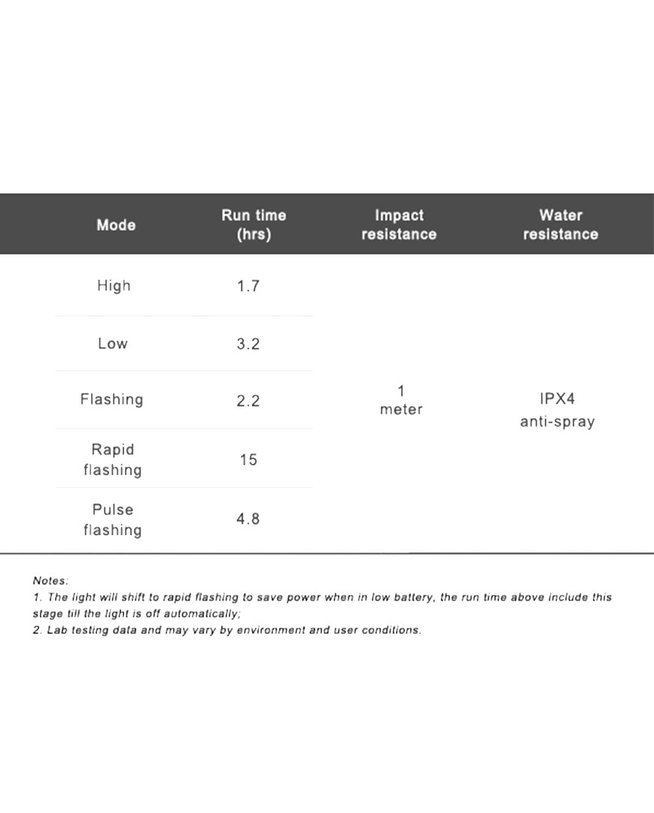 | Mode | Run time (hrs) | Impact resistance | Water resistance |
|---|---|---|---|
| High | 1.7 | 1 meter | IPX4 anti-spray |
| Low | 3.2 | | |
| Flashing | 2.2 | | |
| Rapid flashing | 15 | | |
| Pulse flashing | 4.8 | | |

Notes:
1. The light will shift to rapid flashing to save power when in low battery, the run time above include this stage till the light is off automatically;
2. Lab testing data and may vary by environment and user conditions.